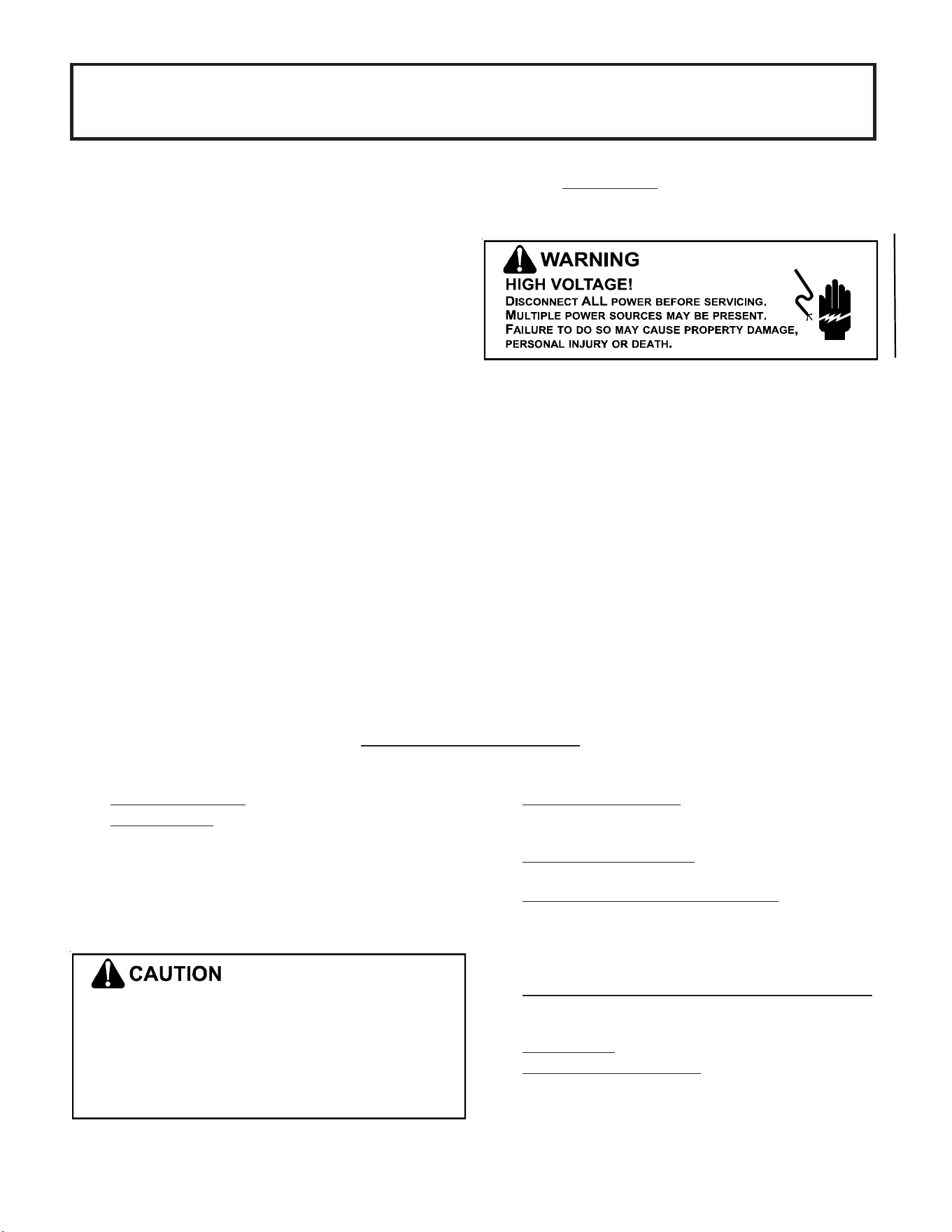 WARNING
HIGH VOLTAGE!
DISCONNECT ALL POWER BEFORE SERVICING.
MULTIPLE POWER SOURCES MAY BE PRESENT.
FAILURE TO DO SO MAY CAUSE PROPERTY DAMAGE, PERSONAL INJURY OR DEATH.

CAUTION